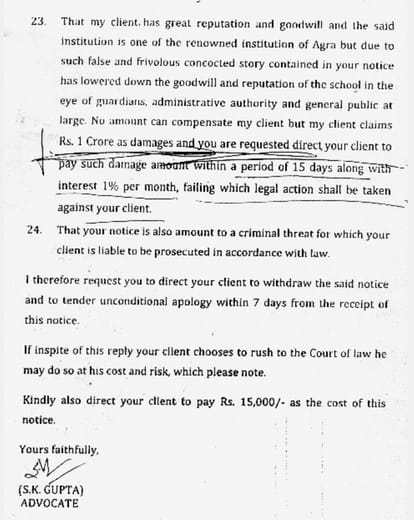 23. That my client has great reputation and goodwill and the said institution is one of the renowned institution of Agra but due to such false and frivolous concocted story contained in your notice has lowered down the goodwill and reputation of the school in the eye of guardians, administrative authority and general public at large. No amount can compensate my client but my client claims Rs. 1 Crore as damages and you are requested direct your client to pay such damage amount within a period of 15 days along with interest 1% per month, failing which legal action shall be taken against your client.

24. That your notice is also amount to a criminal threat for which your client is liable to be prosecuted in accordance with law.

I therefore request you to direct your client to withdraw the said notice and to tender unconditional apology within 7 days from the receipt of this notice.

If inspite of this reply your client chooses to rush to the Court of law he may do so at his cost and risk, which please note.

Kindly also direct your client to pay Rs. 15,000/- as the cost of this notice.

Yours faithfully,

(S.K. GUPTA)
ADVOCATE